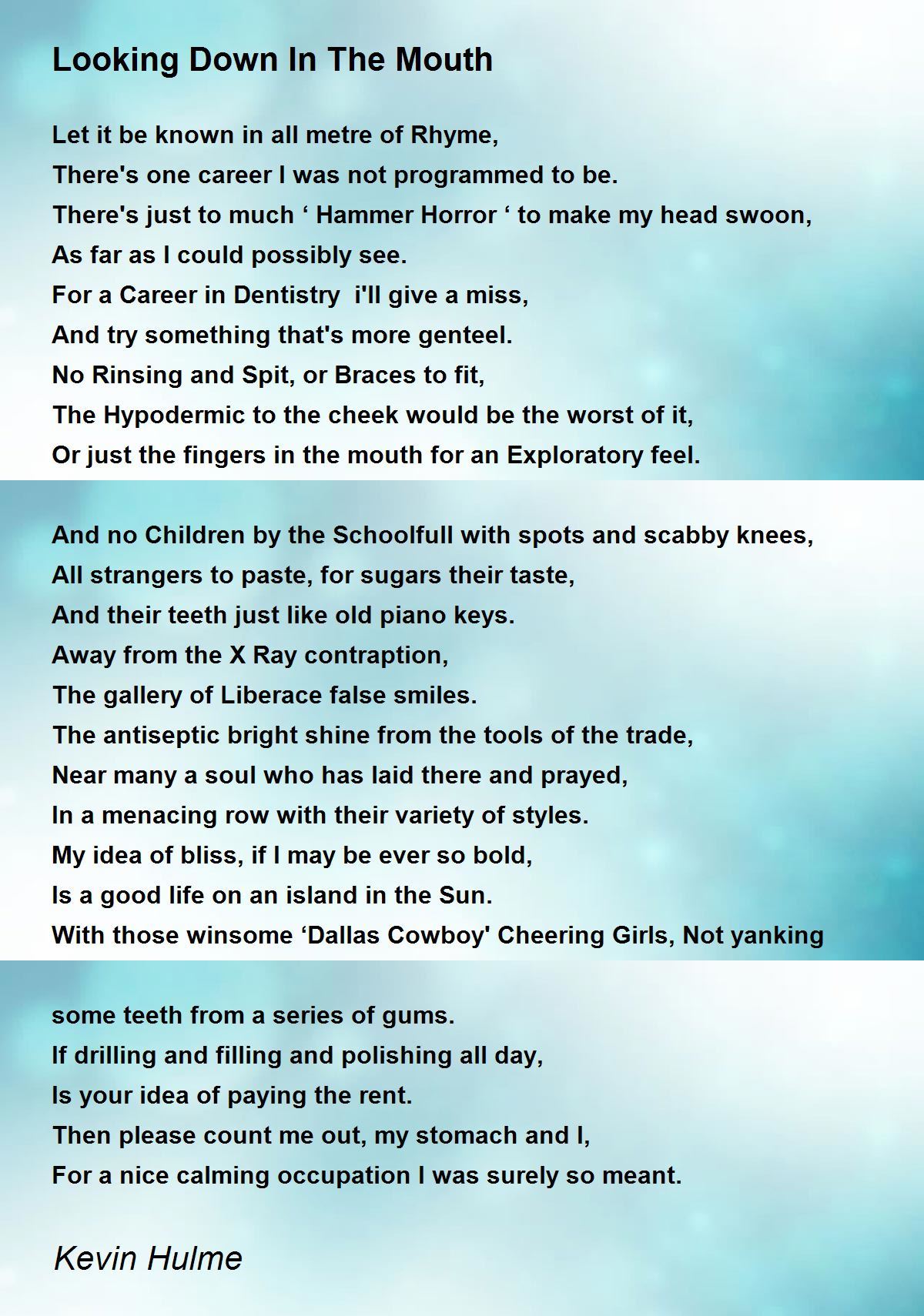 Looking Down In The Mouth

Let it be known in all metre of Rhyme,
There's one career I was not programmed to be.
There's just to much ‘ Hammer Horror ‘ to make my head swoon,
As far as I could possibly see.
For a Career in Dentistry  i'll give a miss,
And try something that's more genteel.
No Rinsing and Spit, or Braces to fit,
The Hypodermic to the cheek would be the worst of it,
Or just the fingers in the mouth for an Exploratory feel.

And no Children by the Schoolfull with spots and scabby knees,
All strangers to paste, for sugars their taste,
And their teeth just like old piano keys.
Away from the X Ray contraption,
The gallery of Liberace false smiles.
The antiseptic bright shine from the tools of the trade,
Near many a soul who has laid there and prayed,
In a menacing row with their variety of styles.
My idea of bliss, if I may be ever so bold,
Is a good life on an island in the Sun.
With those winsome ‘Dallas Cowboy' Cheering Girls, Not yanking

some teeth from a series of gums.
If drilling and filling and polishing all day,
Is your idea of paying the rent.
Then please count me out, my stomach and I,
For a nice calming occupation I was surely so meant.

Kevin Hulme